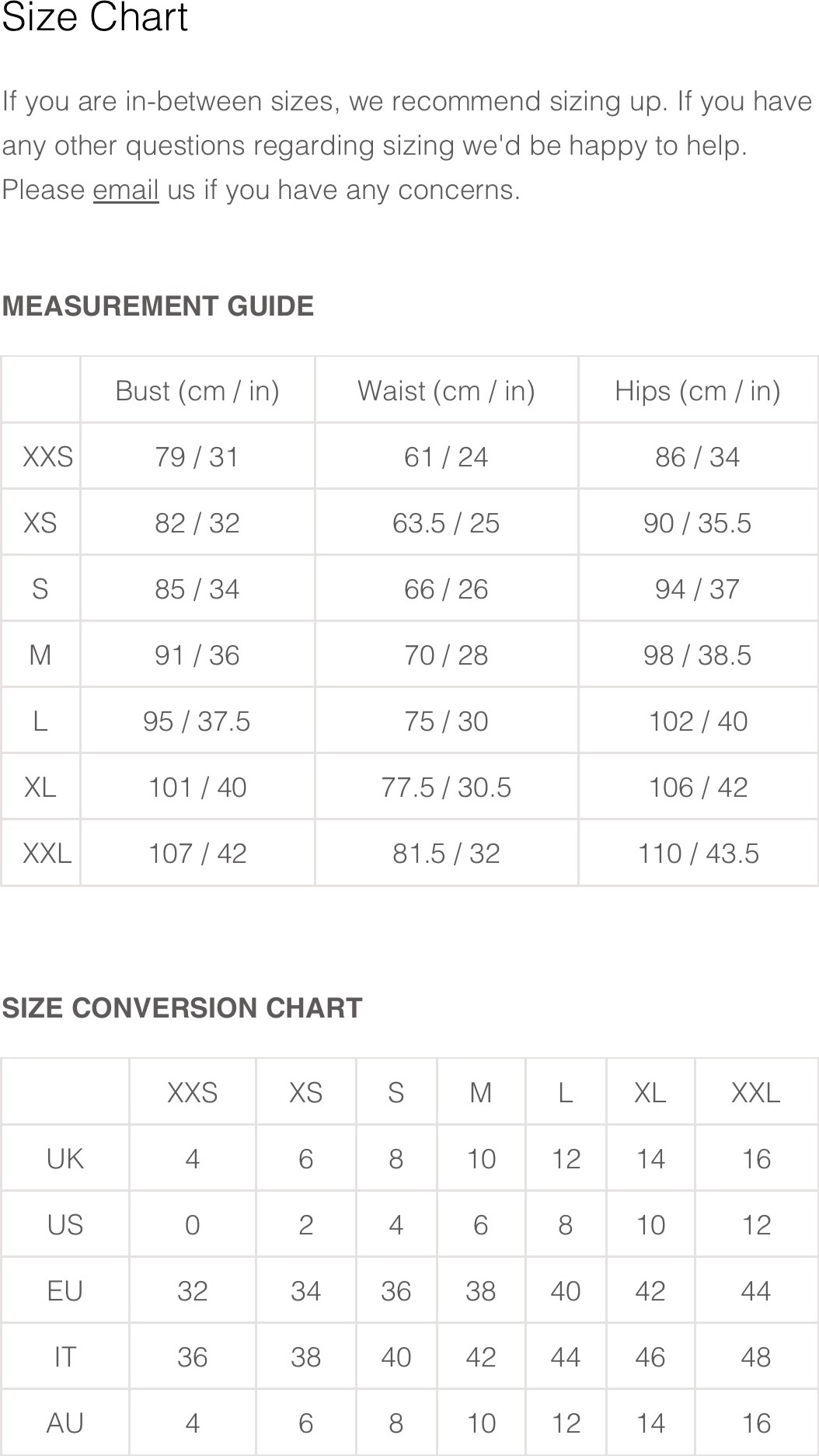 Size Chart

If you are in-between sizes, we recommend sizing up. If you have any other questions regarding sizing we'd be happy to help. Please email us if you have any concerns.

MEASUREMENT GUIDE

| | Bust (cm / in) | Waist (cm / in) | Hips (cm / in) |
|---|---|---|---|
| XXS | 79 / 31 | 61 / 24 | 86 / 34 |
| XS | 82 / 32 | 63.5 / 25 | 90 / 35.5 |
| S | 85 / 34 | 66 / 26 | 94 / 37 |
| M | 91 / 36 | 70 / 28 | 98 / 38.5 |
| L | 95 / 37.5 | 75 / 30 | 102 / 40 |
| XL | 101 / 40 | 77.5 / 30.5 | 106 / 42 |
| XXL | 107 / 42 | 81.5 / 32 | 110 / 43.5 |

SIZE CONVERSION CHART

| | XXS | XS | S | M | L | XL | XXL |
|---|---|---|---|---|---|---|---|
| UK | 4 | 6 | 8 | 10 | 12 | 14 | 16 |
| US | 0 | 2 | 4 | 6 | 8 | 10 | 12 |
| EU | 32 | 34 | 36 | 38 | 40 | 42 | 44 |
| IT | 36 | 38 | 40 | 42 | 44 | 46 | 48 |
| AU | 4 | 6 | 8 | 10 | 12 | 14 | 16 |